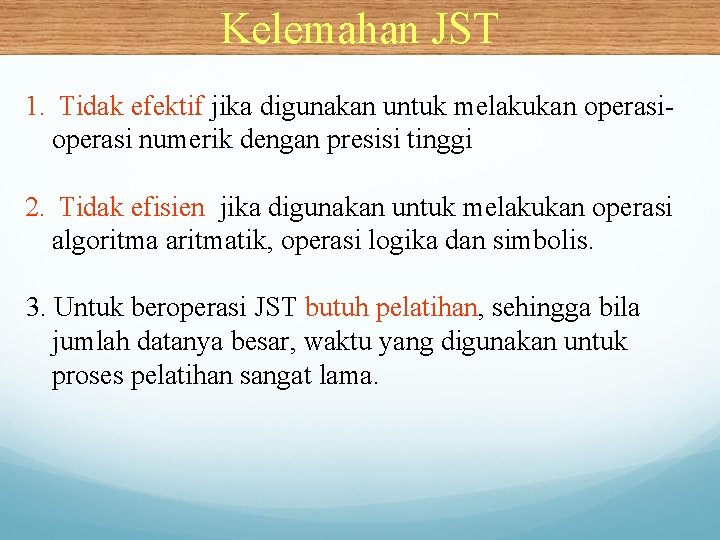 Kelemahan JST

1. Tidak efektif jika digunakan untuk melakukan operasi-operasi numerik dengan presisi tinggi

2. Tidak efisien jika digunakan untuk melakukan operasi algoritma aritmatik, operasi logika dan simbolis.

3. Untuk beroperasi JST butuh pelatihan, sehingga bila jumlah datanya besar, waktu yang digunakan untuk proses pelatihan sangat lama.